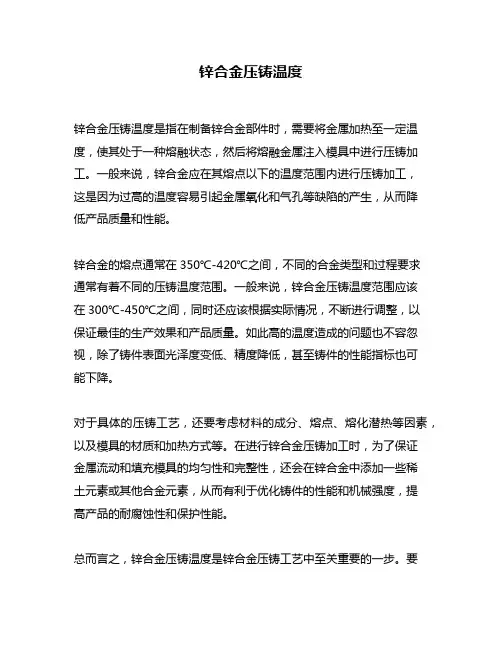 锌合金压铸温度

锌合金压铸温度是指在制备锌合金部件时，需要将金属加热至一定温度，使其处于一种熔融状态，然后将熔融金属注入模具中进行压铸加工。一般来说，锌合金应在其熔点以下的温度范围内进行压铸加工，这是因为过高的温度容易引起金属氧化和气孔等缺陷的产生，从而降低产品质量和性能。

锌合金的熔点通常在 350℃-420℃之间，不同的合金类型和过程要求通常有着不同的压铸温度范围。一般来说，锌合金压铸温度范围应该在 300℃-450℃之间，同时还应该根据实际情况，不断进行调整，以保证最佳的生产效果和产品质量。如此高的温度造成的问题也不容忽视，除了铸件表面光泽度变低、精度降低，甚至铸件的性能指标也可能下降。

对于具体的压铸工艺，还要考虑材料的成分、熔点、熔化潜热等因素，以及模具的材质和加热方式等。在进行锌合金压铸加工时，为了保证金属流动和填充模具的均匀性和完整性，还会在锌合金中添加一些稀土元素或其他合金元素，从而有利于优化铸件的性能和机械强度，提高产品的耐腐蚀性和保护性能。

总而言之，锌合金压铸温度是锌合金压铸工艺中至关重要的一步。要